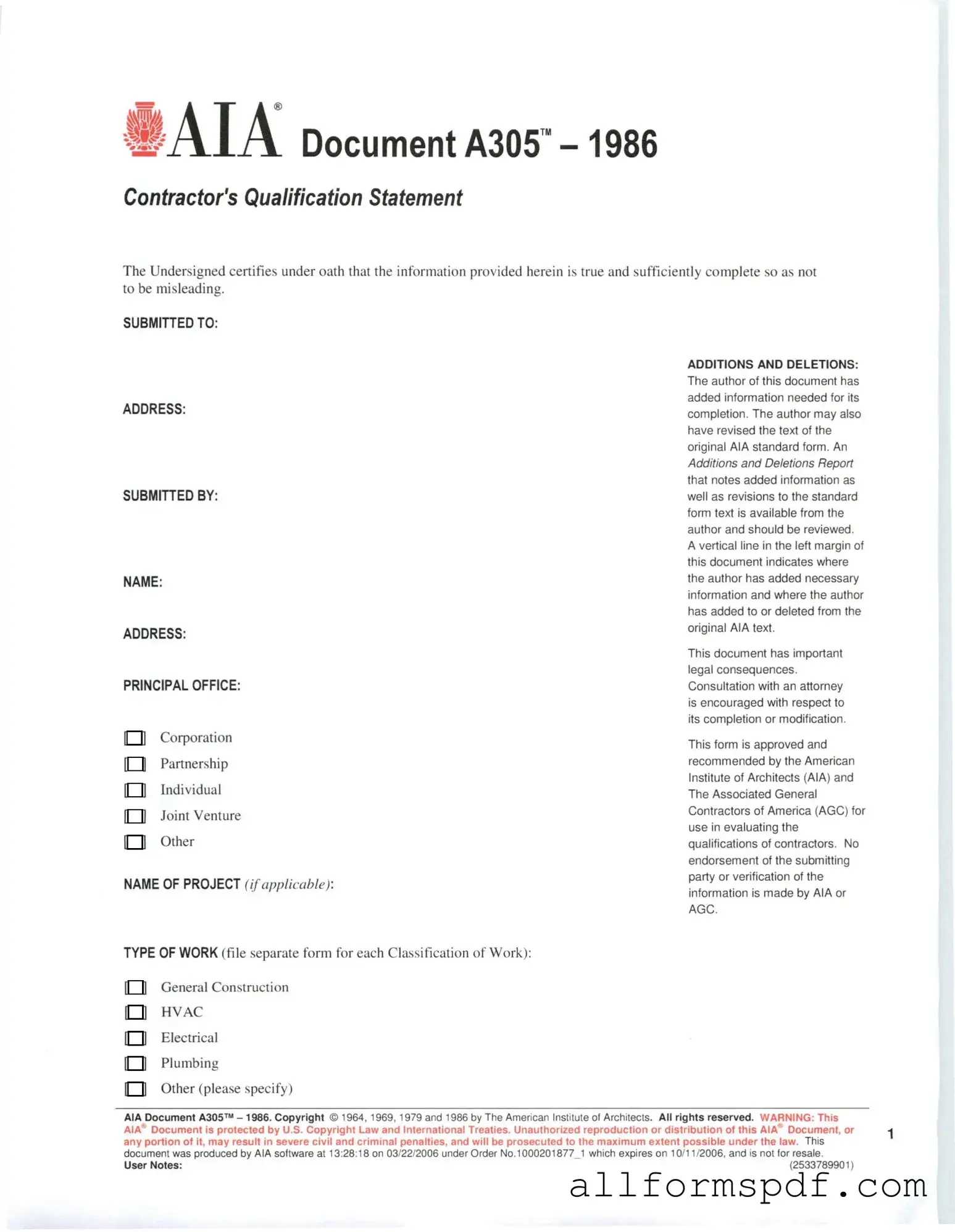 AIA® Document A305™ – 1986

Contractor's Qualification Statement

The Undersigned certifies under oath that the information provided herein is true and sufficiently complete so as not to be misleading.

SUBMITTED TO:

ADDRESS:

SUBMITTED BY:

NAME:

ADDRESS:

PRINCIPAL OFFICE:

Corporation
Partnership
Individual
Joint Venture
Other

NAME OF PROJECT (if applicable):

TYPE OF WORK (file separate form for each Classification of Work):

General Construction
HVAC
Electrical
Plumbing
Other (please specify)

ADDITIONS AND DELETIONS:
The author of this document has added information needed for its completion. The author may also have revised the text of the original AIA standard form. An Additions and Deletions Report that notes added information as well as revisions to the standard form text is available from the author and should be reviewed. A vertical line in the left margin of this document indicates where the author has added necessary information and where the author has added to or deleted from the original AIA text.

This document has important legal consequences. Consultation with an attorney is encouraged with respect to its completion or modification.

This form is approved and recommended by the American Institute of Architects (AIA) and The Associated General Contractors of America (AGC) for use in evaluating the qualifications of contractors. No endorsement of the submitting party or verification of the information is made by AIA or AGC.

AIA Document A305™ – 1986. Copyright © 1964, 1969, 1979 and 1986 by The American Institute of Architects. All rights reserved. WARNING: This AIA® Document is protected by U.S. Copyright Law and International Treaties. Unauthorized reproduction or distribution of this AIA® Document, or any portion of it, may result in severe civil and criminal penalties, and will be prosecuted to the maximum extent possible under the law. This document was produced by AIA software at 13:28:18 on 03/22/2006 under Order No.1000201877_1 which expires on 10/11/2006, and is not for resale.
User Notes:
(2533789901)

1

allformspdf.com